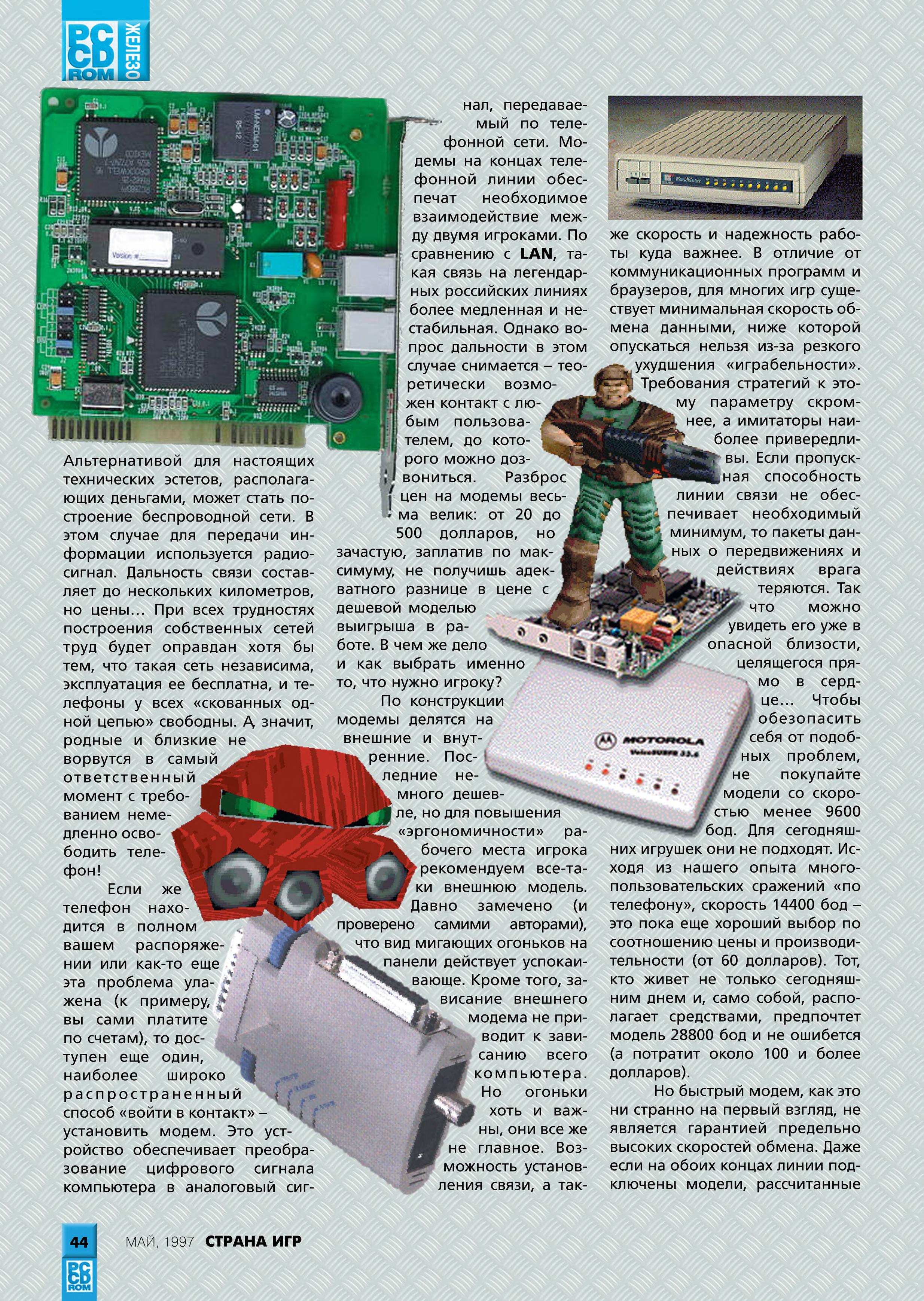 PC CD ROM ЖЕЛЕЗО

Альтернативой для настоящих технических эстетов, располагающих деньгами, может стать построение беспроводной сети. В этом случае для передачи информации используется радиосигнал. Дальность связи составляет до нескольких километров, но цены... При всех трудностях построения собственных сетей труд будет оправдан хотя бы тем, что такая сеть независима, эксплуатация ее бесплатна, и телефоны у всех «скованных одной цепью» свободны. А, значит, родные и близкие не ворвутся в самый ответственный момент с требованием немедленно освободить телефон!

Если же телефон находится в полном вашем распоряжении или как-то еще эта проблема улажена (к примеру, вы сами платите по счетам), то доступен еще один, наиболее широко распространенный способ «войти в контакт» – установить модем. Это устройство обеспечивает преобразование цифрового сигнала компьютера в аналоговый сигнал, передаваемый по телефонной сети. Модемы на концах телефонной линии обеспечат необходимое взаимодействие между двумя игроками. По сравнению с LAN, такая связь на легендарных российских линиях более медленная и нестабильная. Однако вопрос дальности в этом случае снимается – теоретически возможен контакт с любым пользователем, до которого можно дозвониться. Разброс цен на модемы весьма велик: от 20 до 500 долларов, но зачастую, заплатив по максимуму, не получишь адекватного разнице в цене с дешевой моделью выигрыша в работе. В чем же дело и как выбрать именно то, что нужно игроку?

По конструкции модемы делятся на внешние и внутренние. Последние немного дешевле, но для повышения «эргономичности» рабочего места игрока рекомендуем все-таки внешнюю модель. Давно замечено (и проверено самими авторами), что вид мигающих огоньков на панели действует успокаивающе. Кроме того, зависание внешнего модема не приводит к зависанию всего компьютера. Но огоньки хоть и важны, они все же не главное. Возможность установления связи, а также скорость и надежность работы куда важнее. В отличие от коммуникационных программ и браузеров, для многих игр существует минимальная скорость обмена данными, ниже которой опускаться нельзя из-за резкого ухудшения «играбельности». Требования стратегий к этому параметру скромнее, а имитаторы наиболее привередливы. Если пропускная способность линии связи не обеспечивает необходимый минимум, то пакеты данных о передвижениях и действиях врага теряются. Так что можно увидеть его уже в опасной близости, целящегося прямо в сердце... Чтобы обезопасить себя от подобных проблем, не покупайте модели со скоростью менее 9600 бод. Для сегодняшних игрушек они не подходят. Исходя из нашего опыта многопользовательских сражений «по телефону», скорость 14400 бод – это пока еще хороший выбор по соотношению цены и производительности (от 60 долларов). Тот, кто живет не только сегодняшним днем и, само собой, располагает средствами, предпочтет модель 28800 бод и не ошибется (а потратит около 100 и более долларов).

Но быстрый модем, как это ни странно на первый взгляд, не является гарантией предельно высоких скоростей обмена. Даже если на обоих концах линии подключены модели, рассчитанные

MOTOROLA

44 МАЙ, 1997 СТРАНА ИГР
PC CD ROM